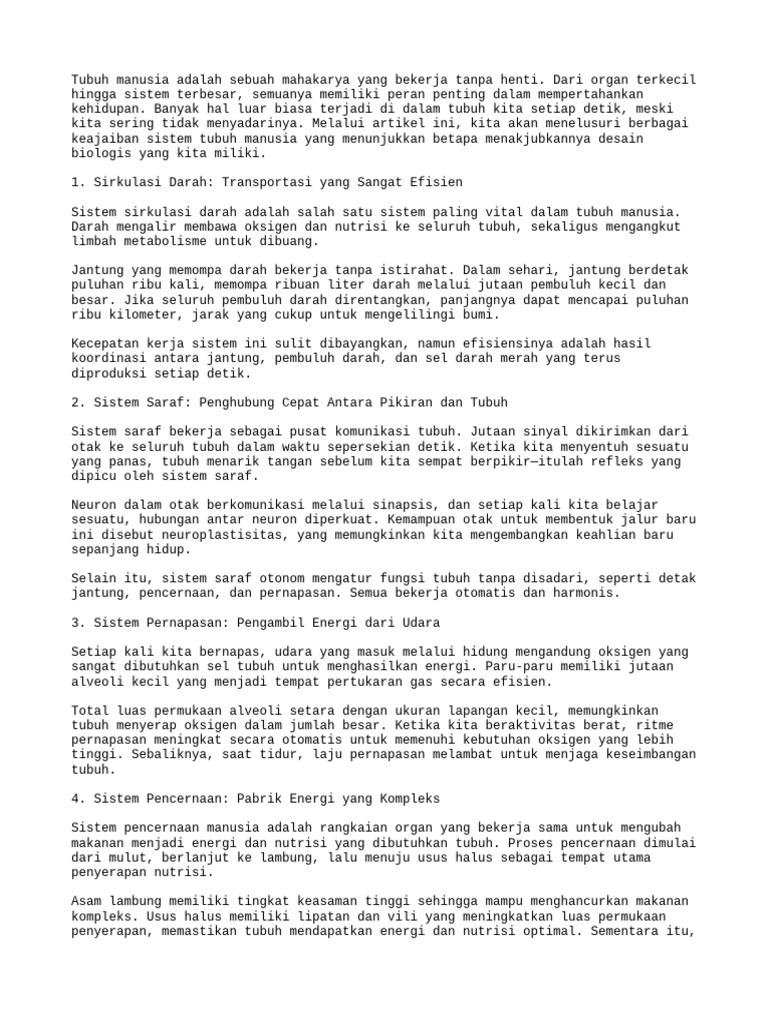 Tubuh manusia adalah sebuah mahakarya yang bekerja tanpa henti. Dari organ terkecil hingga sistem terbesar, semuanya memiliki peran penting dalam mempertahankan kehidupan. Banyak hal luar biasa terjadi di dalam tubuh kita setiap detik, meski kita sering tidak menyadarinya. Melalui artikel ini, kita akan menelusuri berbagai keajaiban sistem tubuh manusia yang menunjukkan betapa menakjubkannya desain biologis yang kita miliki.

1. Sirkulasi Darah: Transportasi yang Sangat Efisien

Sistem sirkulasi darah adalah salah satu sistem paling vital dalam tubuh manusia. Darah mengalir membawa oksigen dan nutrisi ke seluruh tubuh, sekaligus mengangkut limbah metabolisme untuk dibuang.

Jantung yang memompa darah bekerja tanpa istirahat. Dalam sehari, jantung berdetak puluhan ribu kali, memompa ribuan liter darah melalui jutaan pembuluh kecil dan besar. Jika seluruh pembuluh darah direntangkan, panjangnya dapat mencapai puluhan ribu kilometer, jarak yang cukup untuk mengelilingi bumi.

Kecepatan kerja sistem ini sulit dibayangkan, namun efisiensinya adalah hasil koordinasi antara jantung, pembuluh darah, dan sel darah merah yang terus diproduksi setiap detik.

2. Sistem Saraf: Penghubung Cepat Antara Pikiran dan Tubuh

Sistem saraf bekerja sebagai pusat komunikasi tubuh. Jutaan sinyal dikirimkan dari otak ke seluruh tubuh dalam waktu sepersekian detik. Ketika kita menyentuh sesuatu yang panas, tubuh menarik tangan sebelum kita sempat berpikir—itulah refleks yang dipicu oleh sistem saraf.

Neuron dalam otak berkomunikasi melalui sinapsis, dan setiap kali kita belajar sesuatu, hubungan antar neuron diperkuat. Kemampuan otak untuk membentuk jalur baru ini disebut neuroplastisitas, yang memungkinkan kita mengembangkan keahlian baru sepanjang hidup.

Selain itu, sistem saraf otonom mengatur fungsi tubuh tanpa disadari, seperti detak jantung, pencernaan, dan pernapasan. Semua bekerja otomatis dan harmonis.

3. Sistem Pernapasan: Pengambil Energi dari Udara

Setiap kali kita bernapas, udara yang masuk melalui hidung mengandung oksigen yang sangat dibutuhkan sel tubuh untuk menghasilkan energi. Paru-paru memiliki jutaan alveoli kecil yang menjadi tempat pertukaran gas secara efisien.

Total luas permukaan alveoli setara dengan ukuran lapangan kecil, memungkinkan tubuh menyerap oksigen dalam jumlah besar. Ketika kita beraktivitas berat, ritme pernapasan meningkat secara otomatis untuk memenuhi kebutuhan oksigen yang lebih tinggi. Sebaliknya, saat tidur, laju pernapasan melambat untuk menjaga keseimbangan tubuh.

4. Sistem Pencernaan: Pabrik Energi yang Kompleks

Sistem pencernaan manusia adalah rangkaian organ yang bekerja sama untuk mengubah makanan menjadi energi dan nutrisi yang dibutuhkan tubuh. Proses pencernaan dimulai dari mulut, berlanjut ke lambung, lalu menuju usus halus sebagai tempat utama penyerapan nutrisi.

Asam lambung memiliki tingkat keasaman tinggi sehingga mampu menghancurkan makanan kompleks. Usus halus memiliki lipatan dan vili yang meningkatkan luas permukaan penyerapan, memastikan tubuh mendapatkan energi dan nutrisi optimal. Sementara itu,